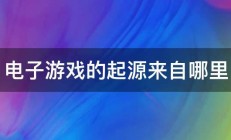 电子游戏的起源来自哪里